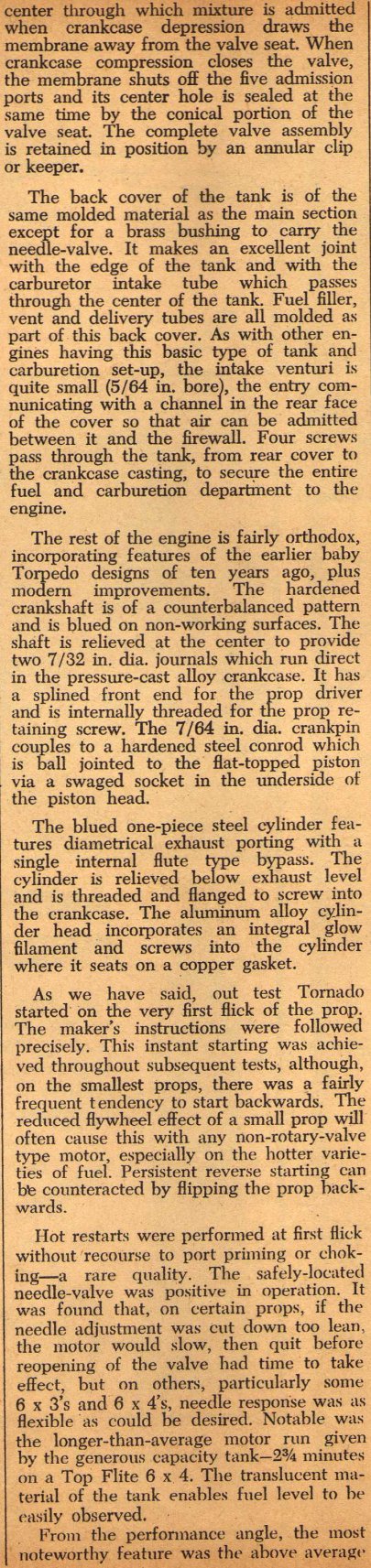 center through which mixture is admitted when crankcase depression draws the membrane away from the valve seat. When crankcase compression closes the valve, the membrane shuts off the five admission ports and its center hole is sealed at the same time by the conical portion of the valve seat. The complete valve assembly is retained in position by an annular clip or keeper.

The back cover of the tank is of the same molded material as the main section except for a brass bushing to carry the needle-valve. It makes an excellent joint with the edge of the tank and with the carburetor intake tube which passes through the center of the tank. Fuel filler, vent and delivery tubes are all molded as part of this back cover. As with other engines having this basic type of tank and carburetion set-up, the intake venturi is quite small (5/64 in. bore), the entry communicating with a channel in the rear face of the cover so that air can be admitted between it and the firewall. Four screws pass through the tank, from rear cover to the crankcase casting, to secure the entire fuel and carburetion department to the engine.

The rest of the engine is fairly orthodox, incorporating features of the earlier baby Torpedo designs of ten years ago, plus modern improvements. The hardened crankshaft is of a counterbalanced pattern and is blued on non-working surfaces. The shaft is relieved at the center to provide two 7/32 in. dia. journals which run direct in the pressure-cast alloy crankcase. It has a splined front end for the prop driver and is internally threaded for the prop retaining screw. The 7/64 in. dia. crankpin couples to a hardened steel conrod which is ball jointed to the flat-topped piston via a swaged socket in the underside of the piston head.

The blued one-piece steel cylinder features diametrical exhaust porting with a single internal flute type bypass. The cylinder is relieved below exhaust level and is threaded and flanged to screw into the crankcase. The aluminum alloy cylinder head incorporates an integral glow filament and screws into the cylinder where it seats on a copper gasket.

As we have said, out test Tornado started on the very first flick of the prop. The maker's instructions were followed precisely. This instant starting was achieved throughout subsequent tests, although, on the smallest props, there was a fairly frequent tendency to start backwards. The reduced flywheel effect of a small prop will often cause this with any non-rotary-valve type motor, especially on the hotter varieties of fuel. Persistent reverse starting can be counteracted by flipping the prop backwards.

Hot restarts were performed at first flick without recourse to port priming or choking—a rare quality. The safely-located needle-valve was positive in operation. It was found that, on certain props, if the needle adjustment was cut down too lean, the motor would slow, then quit before reopening of the valve had time to take effect, but on others, particularly some 6 x 3's and 6 x 4's, needle response was as flexible as could be desired. Notable was the longer-than-average motor run given by the generous capacity tank—2¾ minutes on a Top Flite 6 x 4. The translucent material of the tank enables fuel level to be easily observed.

From the performance angle, the most noteworthy feature was the above average